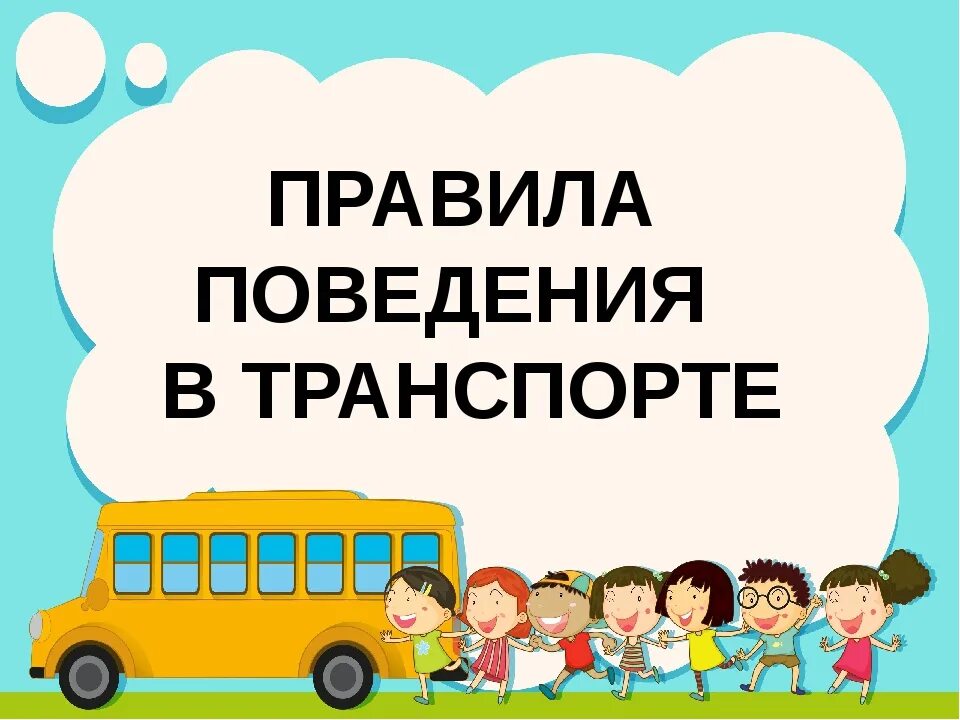 ПРАВИЛА ПОВЕДЕНИЯ В ТРАНСПОРТЕ